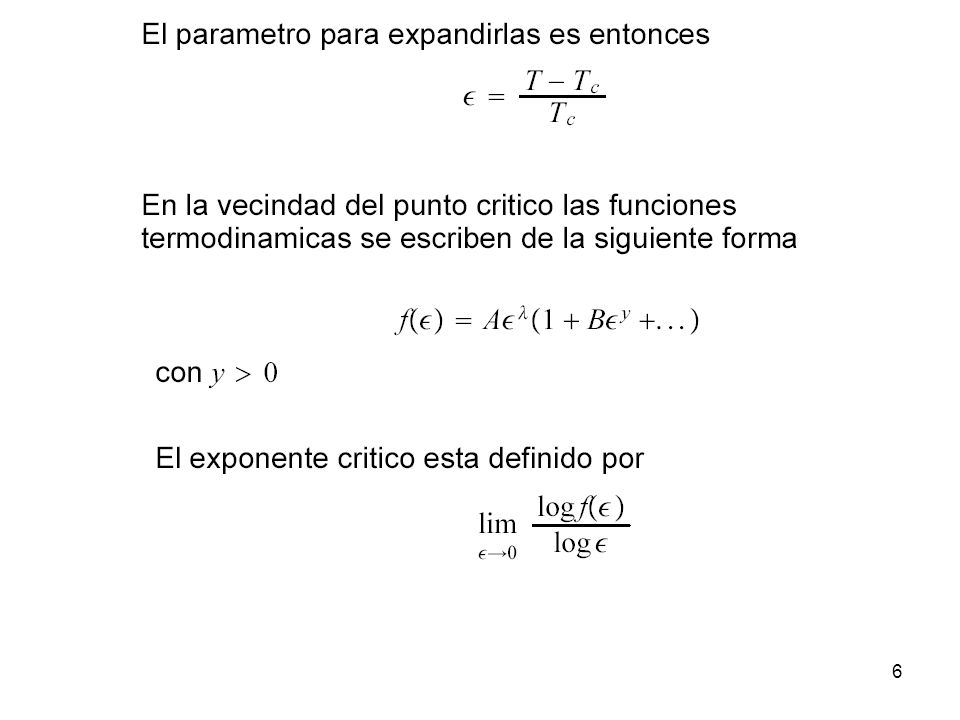 El parametro para expandirlas es entonces

$\epsilon = \frac{T - T_c}{T_c}$

En la vecindad del punto critico las funciones termodinamicas se escriben de la siguiente forma

$f(\epsilon) = A\epsilon^{\lambda}(1 + B\epsilon^{y} + \ldots)$

con $y > 0$

El exponente critico esta definido por

$\lim_{\epsilon \to 0} \frac{\log f(\epsilon)}{\log \epsilon}$

6